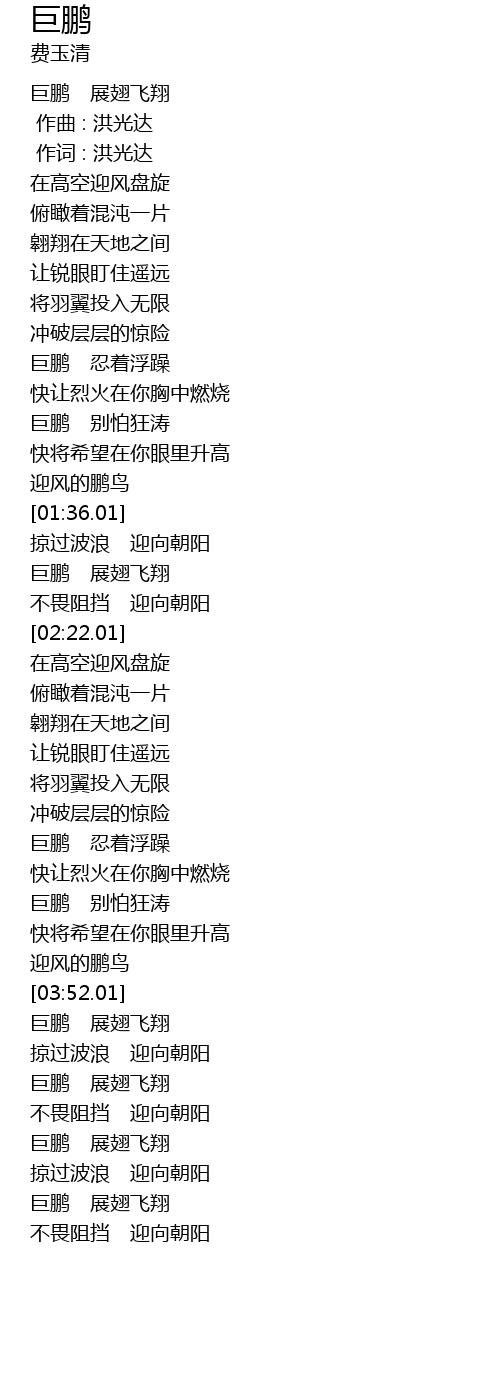 巨鹏
费玉清

巨鹏 展翅飞翔
作曲 : 洪光达
作词 : 洪光达
在高空迎风盘旋
俯瞰着混沌一片
翱翔在天地之间
让锐眼盯住遥远
将羽翼投入无限
冲破层层的惊险
巨鹏 忍着浮躁
快让烈火在你胸中燃烧
巨鹏 别怕狂涛
快将希望在你眼里升高
迎风的鹏鸟
[01:36.01]
掠过波浪 迎向朝阳
巨鹏 展翅飞翔
不畏阻挡 迎向朝阳
[02:22.01]
在高空迎风盘旋
俯瞰着混沌一片
翱翔在天地之间
让锐眼盯住遥远
将羽翼投入无限
冲破层层的惊险
巨鹏 忍着浮躁
快让烈火在你胸中燃烧
巨鹏 别怕狂涛
快将希望在你眼里升高
迎风的鹏鸟
[03:52.01]
巨鹏 展翅飞翔
掠过波浪 迎向朝阳
巨鹏 展翅飞翔
不畏阻挡 迎向朝阳
巨鹏 展翅飞翔
掠过波浪 迎向朝阳
巨鹏 展翅飞翔
不畏阻挡 迎向朝阳